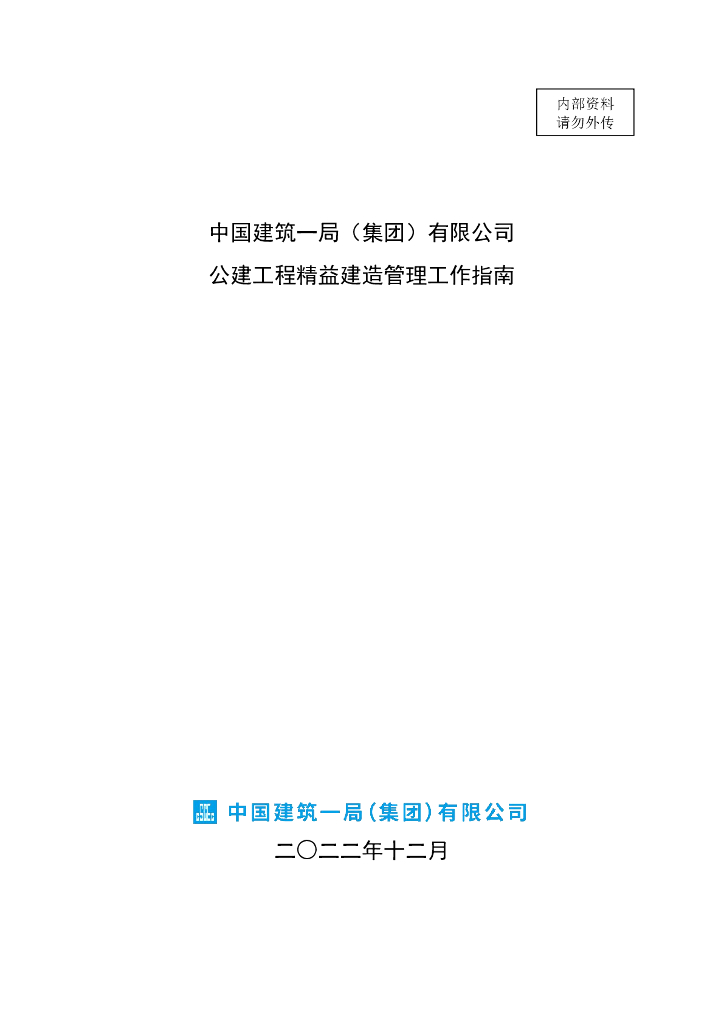 内部资料
请勿外传

中国建筑一局（集团）有限公司
公建工程精益建造管理工作指南

中国建筑一局（集团）有限公司
二〇二二年十二月